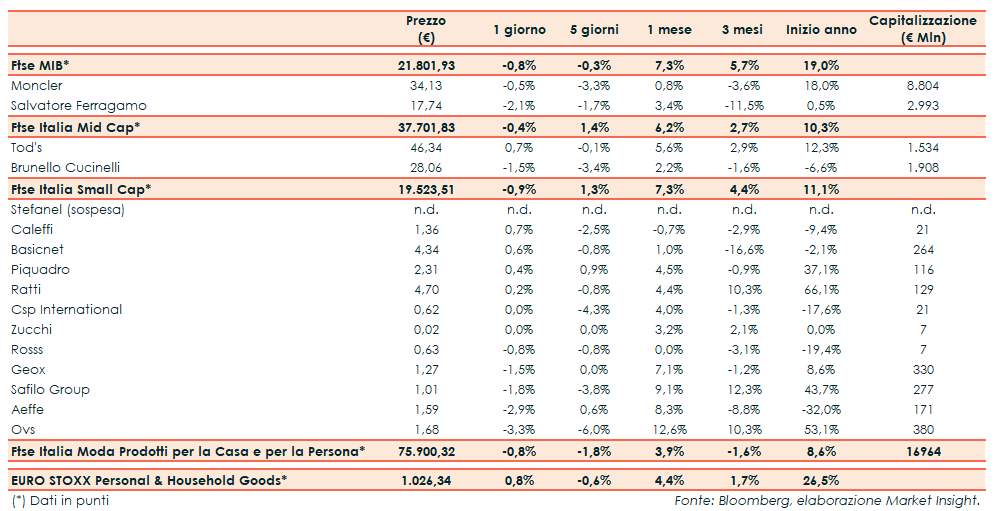 |  | Prezzo (€) | 1 giorno | 5 giorni | 1 mese | 3 mesi | Inizio anno | Capitalizzazione (€ Mln) |
|---|---|---|---|---|---|---|---|
| Ftse MIB* | 21.801,93 | -0,8% | -0,3% | 7,3% | 5,7% | 19,0% |  |
| Moncler | 34,13 | -0,5% | -3,3% | 0,8% | -3,6% | 18,0% | 8.804 |
| Salvatore Ferragamo | 17,74 | -2,1% | -1,7% | 3,4% | -11,5% | 0,5% | 2.993 |
| Ftse Italia Mid Cap* | 37.701,83 | -0,4% | 1,4% | 6,2% | 2,7% | 10,3% |  |
| Tod's | 46,34 | 0,7% | -0,1% | 5,6% | 2,9% | 12,3% | 1.534 |
| Brunello Cucinelli | 28,06 | -1,5% | -3,4% | 2,2% | -1,6% | -6,6% | 1.908 |
| Ftse Italia Small Cap* | 19.523,51 | -0,9% | 1,3% | 7,3% | 4,4% | 11,1% |  |
| Stefanel (sospesa) | n.d. | n.d. | n.d. | n.d. | n.d. | n.d. | n.d. |
| Caleffi | 1,36 | 0,7% | -2,5% | -0,7% | -2,9% | -9,4% | 21 |
| Basicnet | 4,34 | 0,6% | -0,8% | 1,0% | -16,6% | -2,1% | 264 |
| Piquadro | 2,31 | 0,4% | 0,9% | 4,5% | -0,9% | 37,1% | 116 |
| Ratti | 4,70 | 0,2% | -0,8% | 4,4% | 10,3% | 66,1% | 129 |
| Csp International | 0,62 | 0,0% | -4,3% | 4,0% | -1,3% | -17,6% | 21 |
| Zucchi | 0,02 | 0,0% | 0,0% | 3,2% | 2,1% | 0,0% | 7 |
| Rosss | 0,63 | -0,8% | -0,8% | 0,0% | -3,1% | -19,4% | 7 |
| Geox | 1,27 | -1,5% | 0,0% | 7,1% | -1,2% | 8,6% | 330 |
| Safilo Group | 1,01 | -1,8% | -3,8% | 9,1% | 12,3% | 43,7% | 277 |
| Aeffe | 1,59 | -2,9% | 0,6% | 8,3% | -8,8% | -32,0% | 171 |
| Ovs | 1,68 | -3,3% | -6,0% | 12,6% | 10,3% | 53,1% | 380 |
| Ftse Italia Moda Prodotti per la Casa e per la Persona* | 75.900,32 | -0,8% | -1,8% | 3,9% | -1,6% | 8,6% | 16964 |
| EURO STOXX Personal & Household Goods* | 1.026,34 | 0,8% | -0,6% | 4,4% | 1,7% | 26,5% |  |

(*) Dati in punti

Fonte: Bloomberg, elaborazione Market Insight.